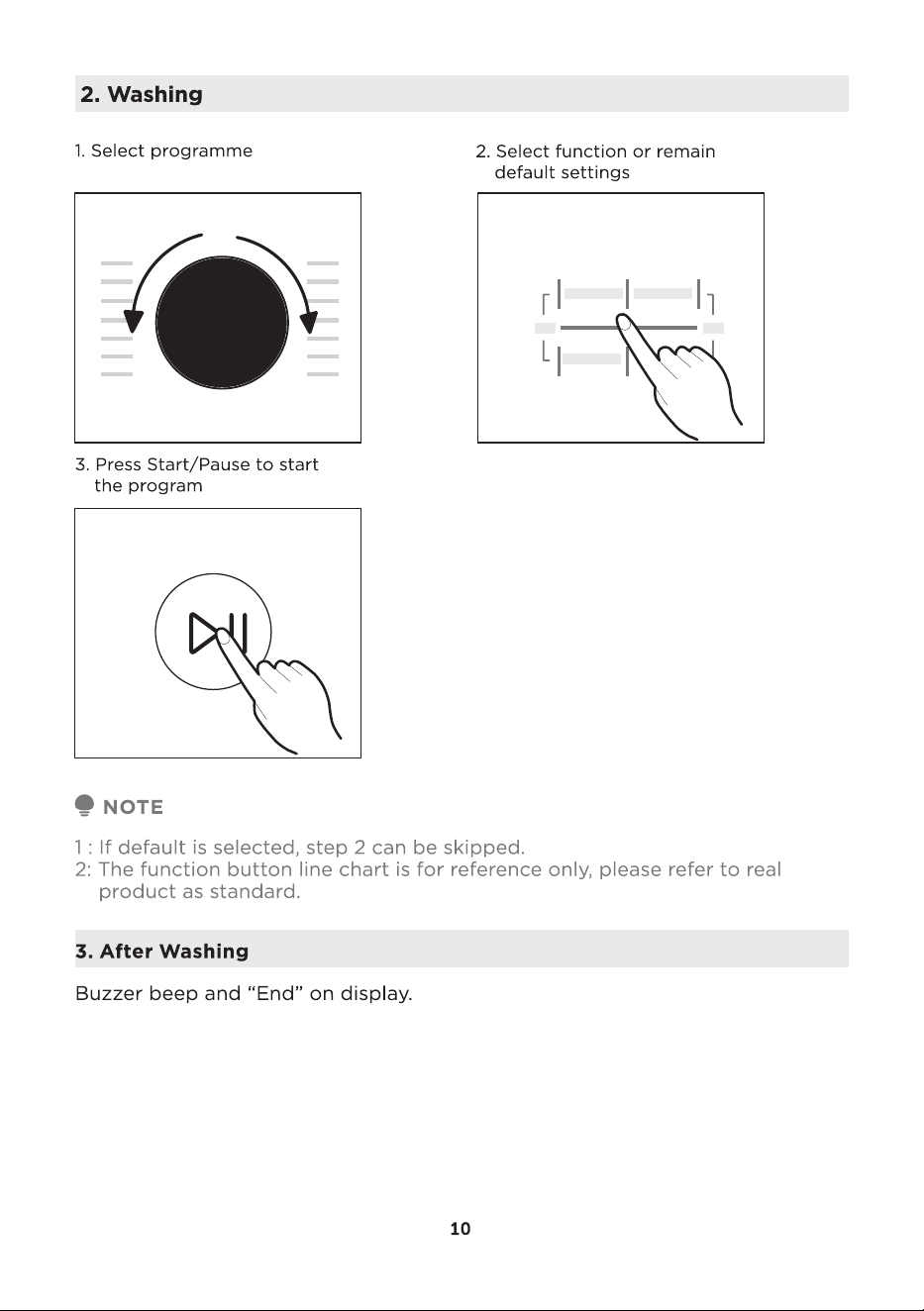 2. Washing

1. Select programme

2. Select function or remain default settings

3. Press Start/Pause to start the program

NOTE

1 : If default is selected, step 2 can be skipped.
2: The function button line chart is for reference only, please refer to real product as standard.

3. After Washing

Buzzer beep and “End” on display.

10